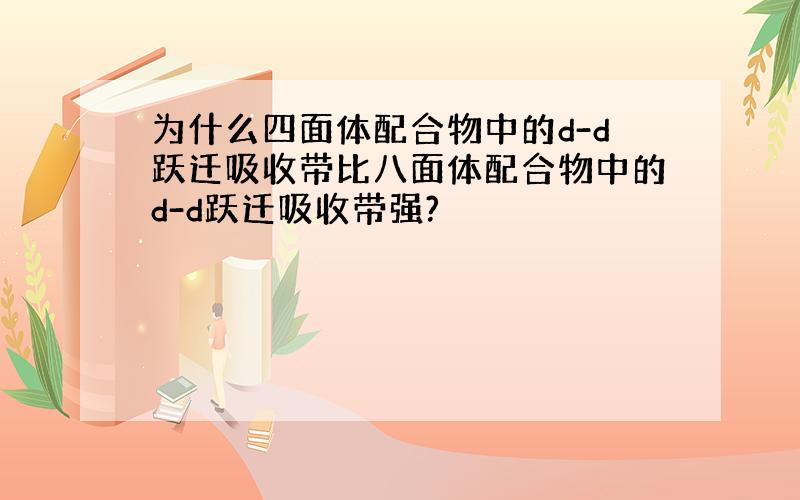 为什么四面体配合物中的d-d跃迁吸收带比八面体配合物中的d-d跃迁吸收带强?